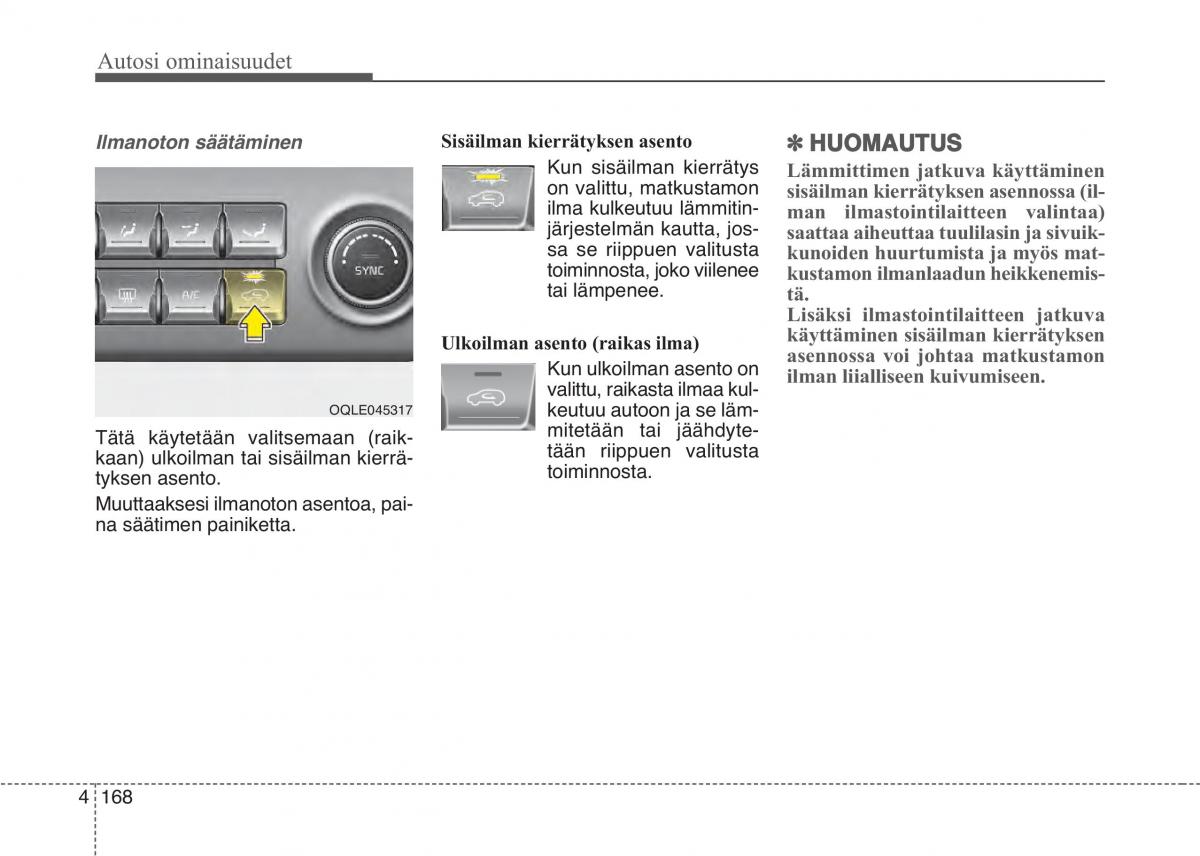 Autosi ominaisuudet

Ilmanoton säätäminen

SYNC

A/C

OQLE045317

Tätä käytetään valitsemaan (raikkaan) ulkoilman tai sisäilman kierrätyksen asento.

Muuttaaksesi ilmanoton asentoa, paina säätimen painiketta.

Sisäilman kierrätyksen asento

Kun sisäilman kierrätys on valittu, matkustamon ilma kulkeutuu lämmitinjärjestelmän kautta, jossa se riippuen valitusta toiminnosta, joko viilenee tai lämpenee.

Ulkoilman asento (raikas ilma)

Kun ulkoilman asento on valittu, raikasta ilmaa kulkeutuu autoon ja se lämmitetään tai jäähdytetään riippuen valitusta toiminnosta.

✽ HUOMAUTUS

Lämmittimen jatkuva käyttäminen sisäilman kierrätyksen asennossa (ilman ilmastointilaitteen valintaa) saattaa aiheuttaa tuulilasin ja sivuikkunoiden huurtumista ja myös matkustamon ilmanlaadun heikkenemistä.

Lisäksi ilmastointilaitteen jatkuva käyttäminen sisäilman kierrätyksen asennossa voi johtaa matkustamon ilman liialliseen kuivumiseen.

4 168